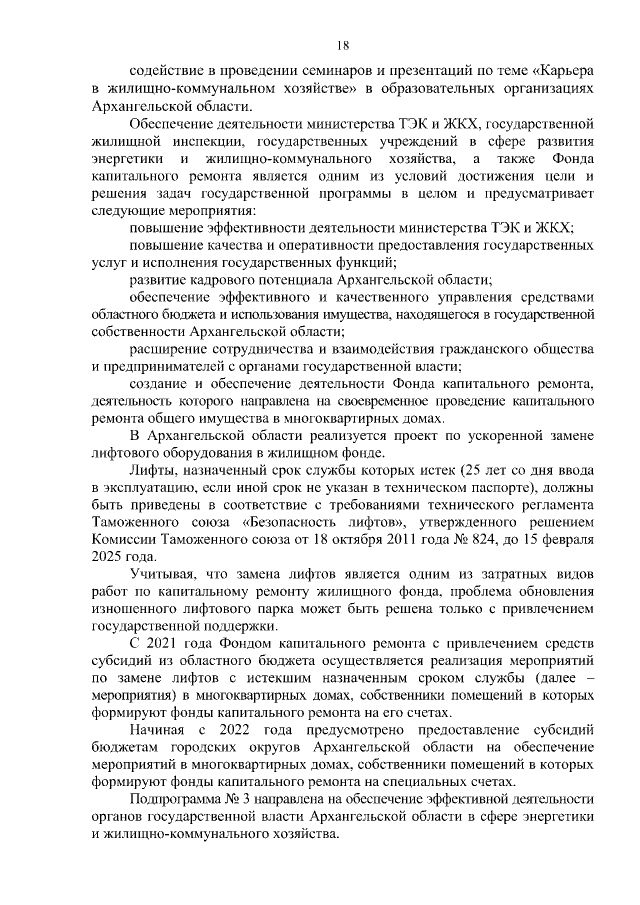 18

содействие в проведении семинаров и презентаций по теме «Карьера в жилищно-коммунальном хозяйстве» в образовательных организациях Архангельской области.

Обеспечение деятельности министерства ТЭК и ЖКХ, государственной жилищной инспекции, государственных учреждений в сфере развития энергетики и жилищно-коммунального хозяйства, а также Фонда капитального ремонта является одним из условий достижения цели и решения задач государственной программы в целом и предусматривает следующие мероприятия:

повышение эффективности деятельности министерства ТЭК и ЖКХ;

повышение качества и оперативности предоставления государственных услуг и исполнения государственных функций;

развитие кадрового потенциала Архангельской области;

обеспечение эффективного и качественного управления средствами областного бюджета и использования имущества, находящегося в государственной собственности Архангельской области;

расширение сотрудничества и взаимодействия гражданского общества и предпринимателей с органами государственной власти;

создание и обеспечение деятельности Фонда капитального ремонта, деятельность которого направлена на своевременное проведение капитального ремонта общего имущества в многоквартирных домах.

В Архангельской области реализуется проект по ускоренной замене лифтового оборудования в жилищном фонде.

Лифты, назначенный срок службы которых истек (25 лет со дня ввода в эксплуатацию, если иной срок не указан в техническом паспорте), должны быть приведены в соответствие с требованиями технического регламента Таможенного союза «Безопасность лифтов», утвержденного решением Комиссии Таможенного союза от 18 октября 2011 года № 824, до 15 февраля 2025 года.

Учитывая, что замена лифтов является одним из затратных видов работ по капитальному ремонту жилищного фонда, проблема обновления изношенного лифтового парка может быть решена только с привлечением государственной поддержки.

С 2021 года Фондом капитального ремонта с привлечением средств субсидий из областного бюджета осуществляется реализация мероприятий по замене лифтов с истекшим назначенным сроком службы (далее – мероприятия) в многоквартирных домах, собственники помещений в которых формируют фонды капитального ремонта на его счетах.

Начиная с 2022 года предусмотрено предоставление субсидий бюджетам городских округов Архангельской области на обеспечение мероприятий в многоквартирных домах, собственники помещений в которых формируют фонды капитального ремонта на специальных счетах.

Подпрограмма № 3 направлена на обеспечение эффективной деятельности органов государственной власти Архангельской области в сфере энергетики и жилищно-коммунального хозяйства.